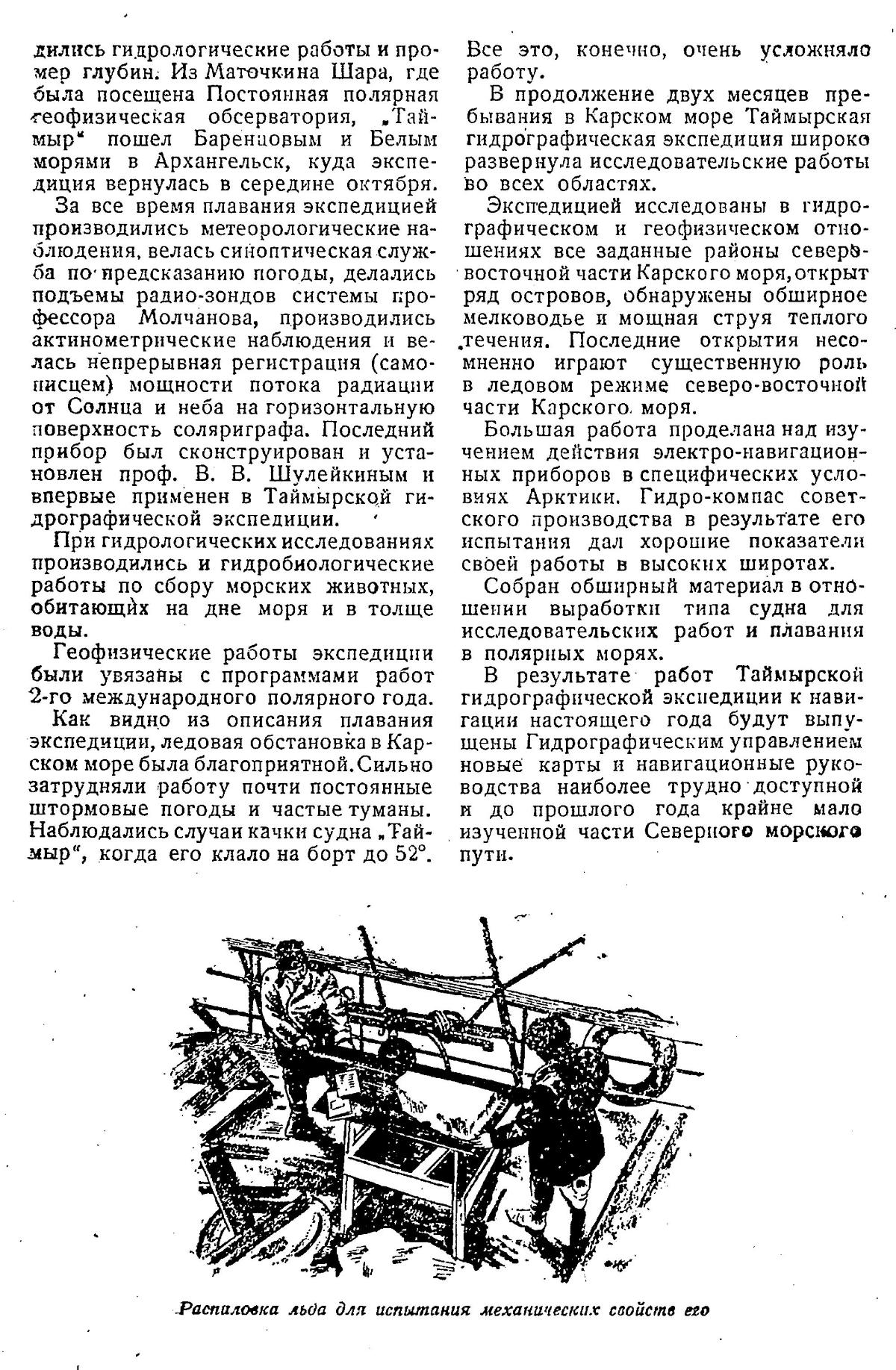 дились гидрологические работы и промер глубин. Из Маточкина Шара, где была посещена Постоянная полярная геофизическая обсерватория, „Таймыр“ пошел Баренцовым и Белым морями в Архангельск, куда экспедиция вернулась в середине октября.

За все время плавания экспедицией производились метеорологические наблюдения, велась синоптическая служба по предсказанию погоды, делались подъемы радио-зондов системы профессора Молчанова, производились актинометрические наблюдения и велась непрерывная регистрация (самописцем) мощности потока радиации от Солнца и неба на горизонтальную поверхность соляриграфа. Последний прибор был сконструирован и установлен проф. В. В. Шулейкиным и впервые применен в Таймырской гидрографической экспедиции.

При гидрологических исследованиях производились и гидробиологические работы по сбору морских животных, обитающих на дне моря и в толще воды.

Геофизические работы экспедиции были увязаны с программами работ 2-го международного полярного года.

Как видно из описания плавания экспедиции, ледовая обстановка в Карском море была благоприятной. Сильно затрудняли работу почти постоянные штормовые погоды и частые туманы. Наблюдались случаи качки судна „Таймыр“, когда его клало на борт до 52°. Все это, конечно, очень усложняло работу.

В продолжение двух месяцев пребывания в Карском море Таймырская гидрографическая экспедиция широко развернула исследовательские работы во всех областях.

Экспедицией исследованы в гидрографическом и геофизическом отношениях все заданные районы северо-восточной части Карского моря, открыт ряд островов, обнаружены обширное мелководье и мощная струя теплого течения. Последние открытия несомненно играют существенную роль в ледовом режиме северо-восточной части Карского моря.

Большая работа проделана над изучением действия электро-навигационных приборов в специфических условиях Арктики. Гидро-компас советского производства в результате его испытания дал хорошие показатели своей работы в высоких широтах.

Собран обширный материал в отношении выработки типа судна для исследовательских работ и плавания в полярных морях.

В результате работ Таймырской гидрографической экспедиции к навигации настоящего года будут выпущены Гидрографическим управлением новые карты и навигационные руководства наиболее трудно доступной и до прошлого года крайне мало изученной части Северного морского пути.

Распиловка льда для испытания механических свойств его